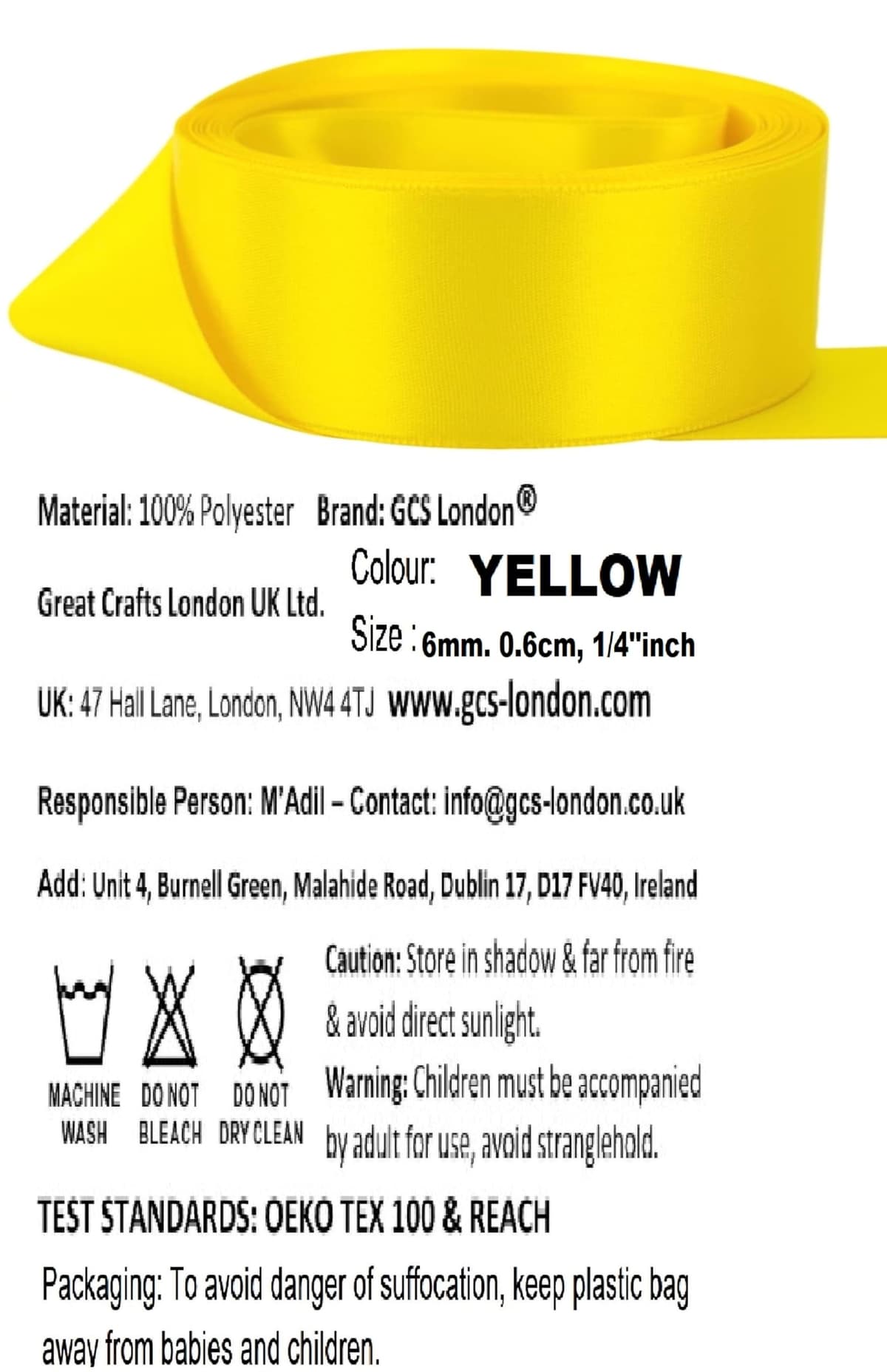 Material: 100% Polyester Brand: GCS London®

Great Crafts London UK Ltd.

Colour: YELLOW

Size : 6mm. 0.6cm, 1/4"inch

UK: 47 Hall Lane, London, NW4 4TJ www.gcs-london.com

Responsible Person: M'Adil – Contact: info@gcs-london.co.uk

Add: Unit 4, Burnell Green, Malahide Road, Dublin 17, D17 FV40, Ireland

MACHINE WASH

DO NOT BLEACH

DO NOT DRY CLEAN

Caution: Store in shadow & far from fire & avoid direct sunlight.

Warning: Children must be accompanied by adult for use, avoid stranglehold.

TEST STANDARDS: OEKO TEX 100 & REACH

Packaging: To avoid danger of suffocation, keep plastic bag away from babies and children.